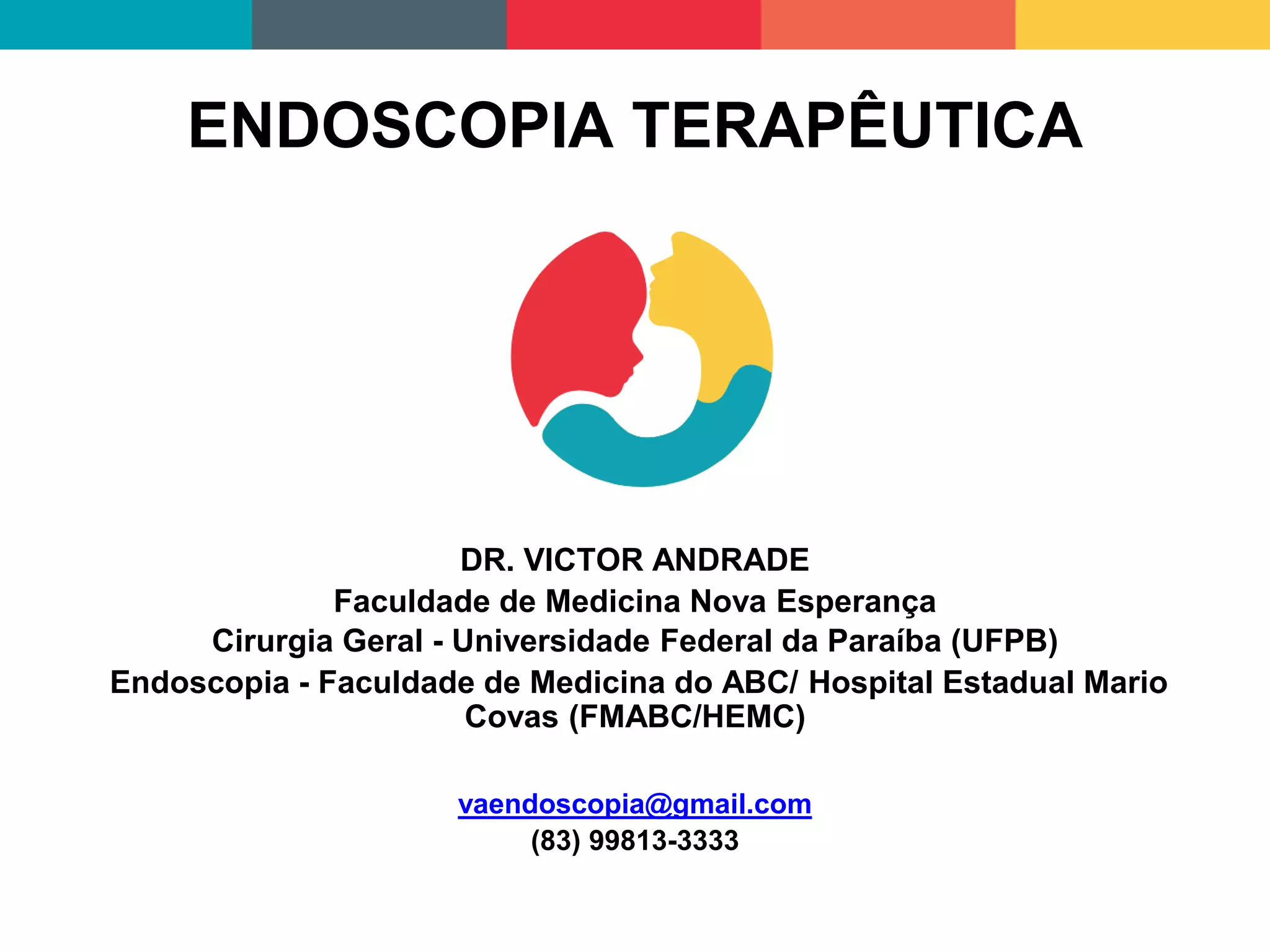 ENDOSCOPIA TERAPÊUTICA

DR. VICTOR ANDRADE
Faculdade de Medicina Nova Esperança
Cirurgia Geral - Universidade Federal da Paraíba (UFPB)
Endoscopia - Faculdade de Medicina do ABC/ Hospital Estadual Mario Covas (FMABC/HEMC)

vaendoscopia@gmail.com
(83) 99813-3333